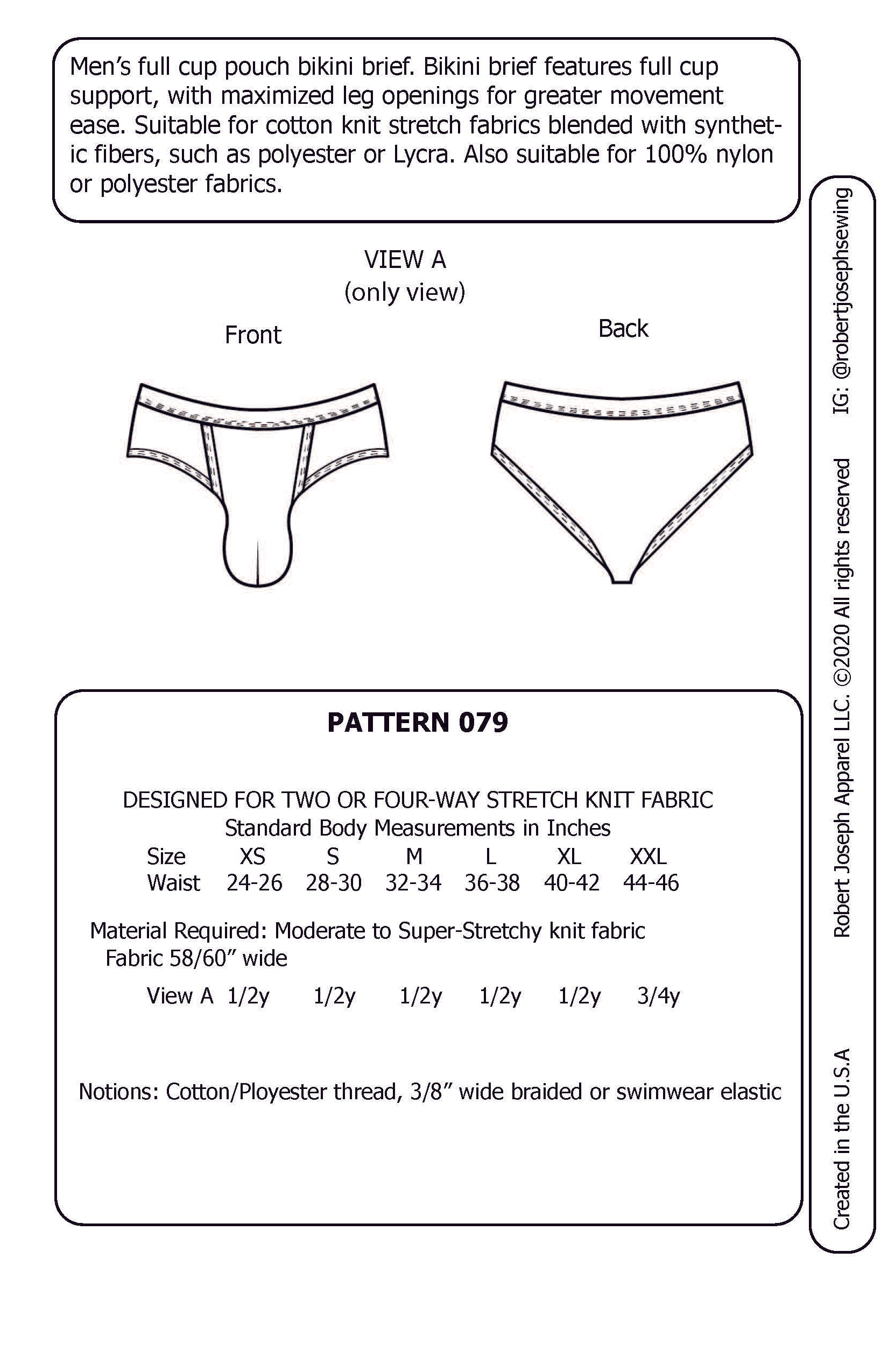 Men's full cup pouch bikini brief. Bikini brief features full cup support, with maximized leg openings for greater movement ease. Suitable for cotton knit stretch fabrics blended with synthetic fibers, such as polyester or Lycra. Also suitable for 100% nylon or polyester fabrics.

VIEW A
(only view)

Front

Back

PATTERN 079

DESIGNED FOR TWO OR FOUR-WAY STRETCH KNIT FABRIC
Standard Body Measurements in Inches

| Size | XS | S | M | L | XL | XXL |
|---|---|---|---|---|---|---|
| Waist | 24-26 | 28-30 | 32-34 | 36-38 | 40-42 | 44-46 |

Material Required: Moderate to Super-Stretchy knit fabric
Fabric 58/60" wide

| View A | 1/2y | 1/2y | 1/2y | 1/2y | 1/2y | 3/4y |
|---|---|---|---|---|---|---|

Notions: Cotton/Ployester thread, 3/8" wide braided or swimwear elastic

Created in the U.S.A Robert Joseph Apparel LLC. ©2020 All rights reserved IG: @robertjosephsewing